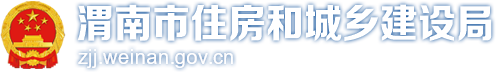 渭南市住房和城乡建设局
zjj.weinan.gov.cn